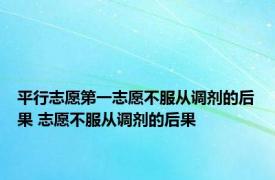 平行志愿第一志愿不服从调剂的后果 志愿不服从调剂的后果